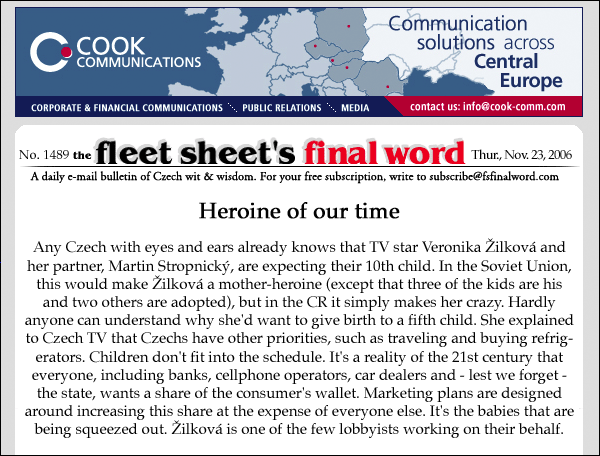 COOK COMMUNICATIONS

Communication solutions across Central Europe

CORPORATE & FINANCIAL COMMUNICATIONS PUBLIC RELATIONS MEDIA

contact us: info@cook-comm.com

No. 1489 the fleet sheet's final word Thur., Nov. 23, 2006

A daily e-mail bulletin of Czech wit & wisdom. For your free subscription, write to subscribe@fsfinalword.com

Heroine of our time

Any Czech with eyes and ears already knows that TV star Veronika Žilková and her partner, Martin Stropnický, are expecting their 10th child. In the Soviet Union, this would make Žilková a mother-heroine (except that three of the kids are his and two others are adopted), but in the CR it simply makes her crazy. Hardly anyone can understand why she'd want to give birth to a fifth child. She explained to Czech TV that Czechs have other priorities, such as traveling and buying refrigerators. Children don't fit into the schedule. It's a reality of the 21st century that everyone, including banks, cellphone operators, car dealers and - lest we forget - the state, wants a share of the consumer's wallet. Marketing plans are designed around increasing this share at the expense of everyone else. It's the babies that are being squeezed out. Žilková is one of the few lobbyists working on their behalf.